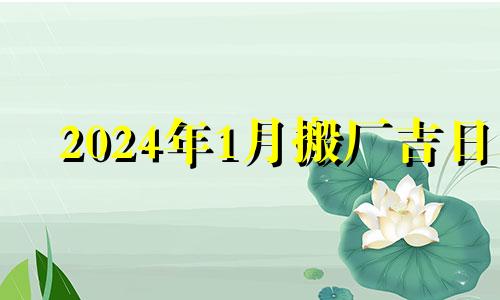 2024年1月搬厂吉日